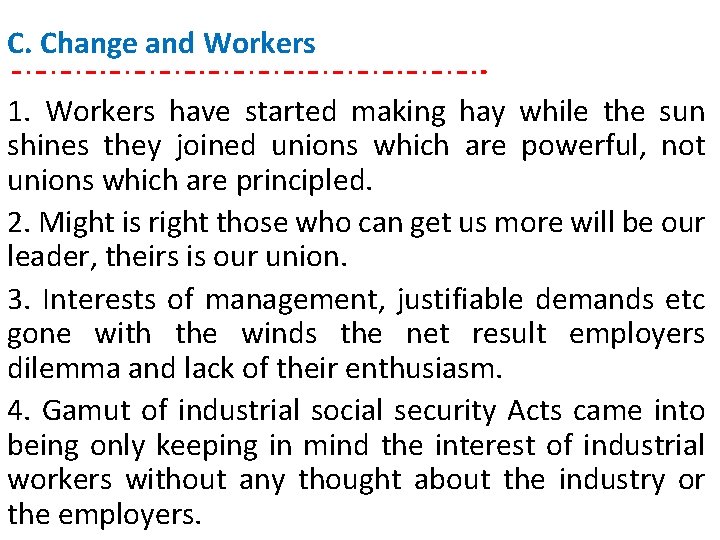 C. Change and Workers

1. Workers have started making hay while the sun shines they joined unions which are powerful, not unions which are principled.

2. Might is right those who can get us more will be our leader, theirs is our union.

3. Interests of management, justifiable demands etc gone with the winds the net result employers dilemma and lack of their enthusiasm.

4. Gamut of industrial social security Acts came into being only keeping in mind the interest of industrial workers without any thought about the industry or the employers.